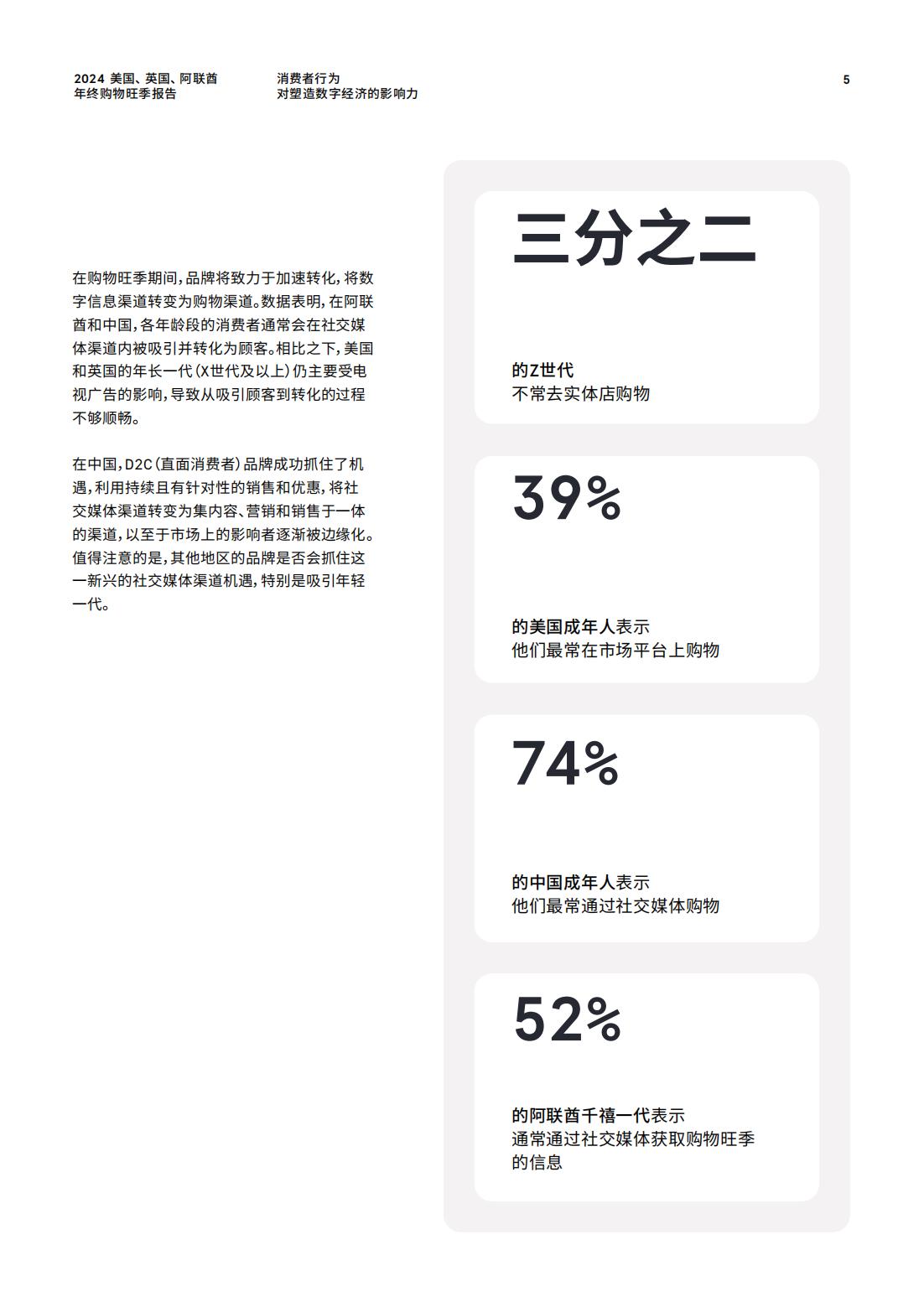 2024 美国、英国、阿联酋
年终购物旺季报告

消费者行为
对塑造数字经济的影响力

5

在购物旺季期间，品牌将致力于加速转化，将数字信息渠道转变为购物渠道。数据表明，在阿联酋和中国，各年龄段的消费者通常会在社交媒体渠道内被吸引并转化为顾客。相比之下，美国和英国的年长一代（X世代及以上）仍主要受电视广告的影响，导致从吸引顾客到转化的过程不够顺畅。

在中国，D2C（直面消费者）品牌成功抓住了机遇，利用持续且有针对性的销售和优惠，将社交媒体渠道转变为集内容、营销和销售于一体的渠道，以至于市场上的影响者逐渐被边缘化。值得注意的是，其他地区的品牌是否会抓住这一新兴的社交媒体渠道机遇，特别是吸引年轻一代。

三分之二

的Z世代
不常去实体店购物

39%

的美国成年人表示
他们最常在市场平台上购物

74%

的中国成年人表示
他们最常通过社交媒体购物

52%

的阿联酋千禧一代表示
通常通过社交媒体获取购物旺季的信息